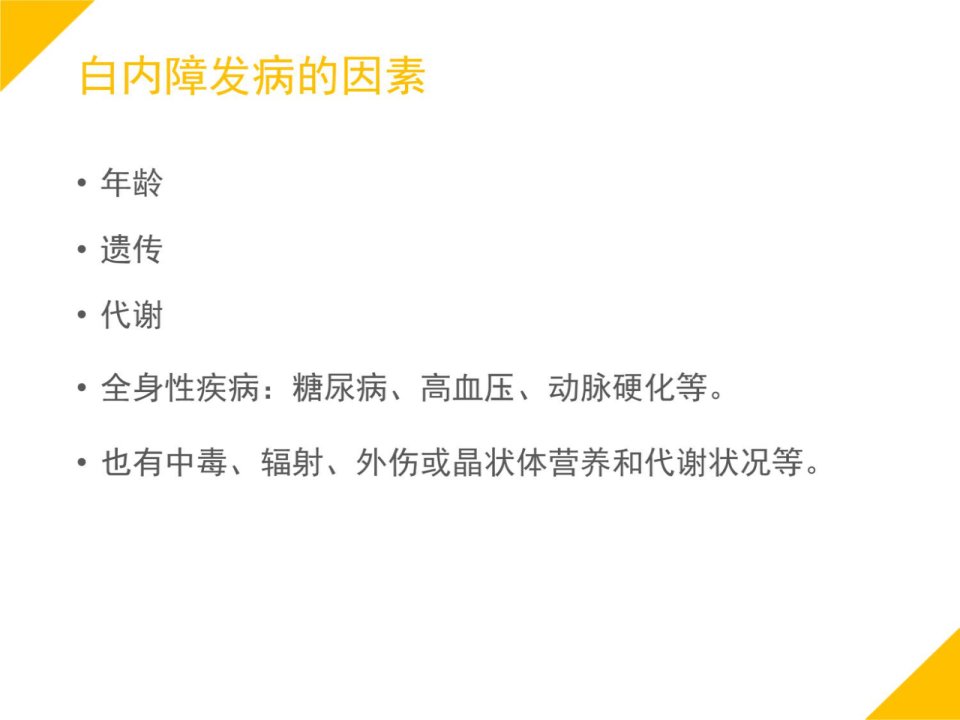 白内障发病的因素

• 年龄

• 遗传

• 代谢

• 全身性疾病：糖尿病、高血压、动脉硬化等。

• 也有中毒、辐射、外伤或晶状体营养和代谢状况等。